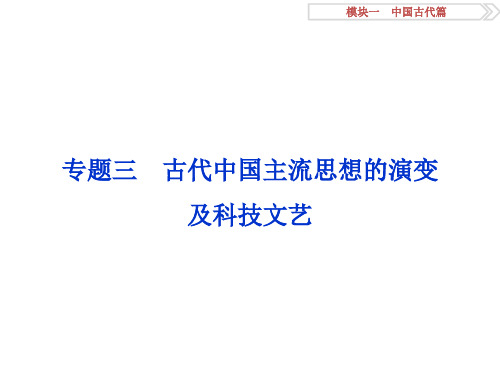 模块一　中国古代篇

专题三　古代中国主流思想的演变及科技文艺